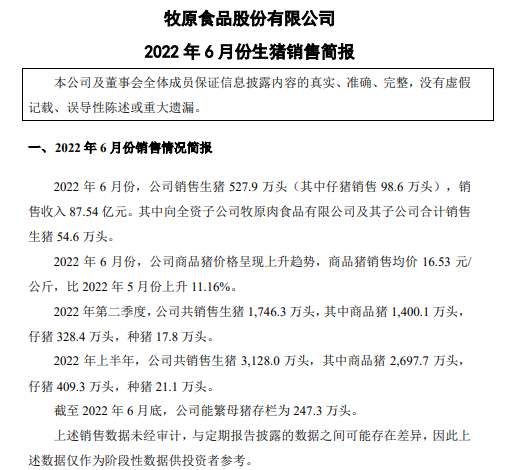 牧原食品股份有限公司

2022 年 6 月份生猪销售简报

本公司及董事会全体成员保证信息披露内容的真实、准确、完整，没有虚假记载、误导性陈述或重大遗漏。

一、2022 年 6 月份销售情况简报

2022 年 6 月份，公司销售生猪 527.9 万头（其中仔猪销售 98.6 万头），销售收入 87.54 亿元。其中向全资子公司牧原肉食品有限公司及其子公司合计销售生猪 54.6 万头。

2022 年 6 月份，公司商品猪价格呈现上升趋势，商品猪销售均价 16.53 元/公斤，比 2022 年 5 月份上升 11.16%。

2022 年第二季度，公司共销售生猪 1,746.3 万头，其中商品猪 1,400.1 万头，仔猪 328.4 万头，种猪 17.8 万头。

2022 年上半年，公司共销售生猪 3,128.0 万头，其中商品猪 2,697.7 万头，仔猪 409.3 万头，种猪 21.1 万头。

截至 2022 年 6 月底，公司能繁母猪存栏为 247.3 万头。

上述销售数据未经审计，与定期报告披露的数据之间可能存在差异，因此上述数据仅作为阶段性数据供投资者参考。